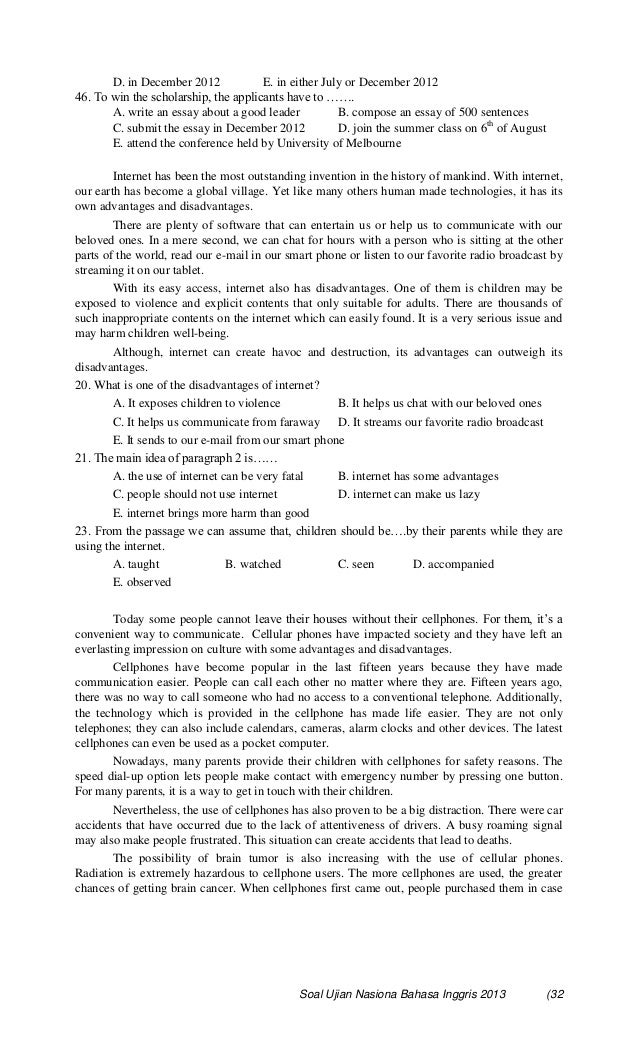 D. in December 2012 E. in either July or December 2012

46. To win the scholarship, the applicants have to …….

A. write an essay about a good leader B. compose an essay of 500 sentences

C. submit the essay in December 2012 D. join the summer class on $6^{th}$ of August

E. attend the conference held by University of Melbourne

Internet has been the most outstanding invention in the history of mankind. With internet, our earth has become a global village. Yet like many others human made technologies, it has its own advantages and disadvantages.

There are plenty of software that can entertain us or help us to communicate with our beloved ones. In a mere second, we can chat for hours with a person who is sitting at the other parts of the world, read our e-mail in our smart phone or listen to our favorite radio broadcast by streaming it on our tablet.

With its easy access, internet also has disadvantages. One of them is children may be exposed to violence and explicit contents that only suitable for adults. There are thousands of such inappropriate contents on the internet which can easily found. It is a very serious issue and may harm children well-being.

Although, internet can create havoc and destruction, its advantages can outweigh its disadvantages.

20. What is one of the disadvantages of internet?

A. It exposes children to violence B. It helps us chat with our beloved ones

C. It helps us communicate from faraway D. It streams our favorite radio broadcast

E. It sends to our e-mail from our smart phone

21. The main idea of paragraph 2 is……

A. the use of internet can be very fatal B. internet has some advantages

C. people should not use internet D. internet can make us lazy

E. internet brings more harm than good

23. From the passage we can assume that, children should be….by their parents while they are using the internet.

A. taught B. watched C. seen D. accompanied

E. observed

Today some people cannot leave their houses without their cellphones. For them, it's a convenient way to communicate. Cellular phones have impacted society and they have left an everlasting impression on culture with some advantages and disadvantages.

Cellphones have become popular in the last fifteen years because they have made communication easier. People can call each other no matter where they are. Fifteen years ago, there was no way to call someone who had no access to a conventional telephone. Additionally, the technology which is provided in the cellphone has made life easier. They are not only telephones; they can also include calendars, cameras, alarm clocks and other devices. The latest cellphones can even be used as a pocket computer.

Nowadays, many parents provide their children with cellphones for safety reasons. The speed dial-up option lets people make contact with emergency number by pressing one button. For many parents, it is a way to get in touch with their children.

Nevertheless, the use of cellphones has also proven to be a big distraction. There were car accidents that have occurred due to the lack of attentiveness of drivers. A busy roaming signal may also make people frustrated. This situation can create accidents that lead to deaths.

The possibility of brain tumor is also increasing with the use of cellular phones. Radiation is extremely hazardous to cellphone users. The more cellphones are used, the greater chances of getting brain cancer. When cellphones first came out, people purchased them in case

Soal Ujian Nasiona Bahasa Inggris 2013 (32